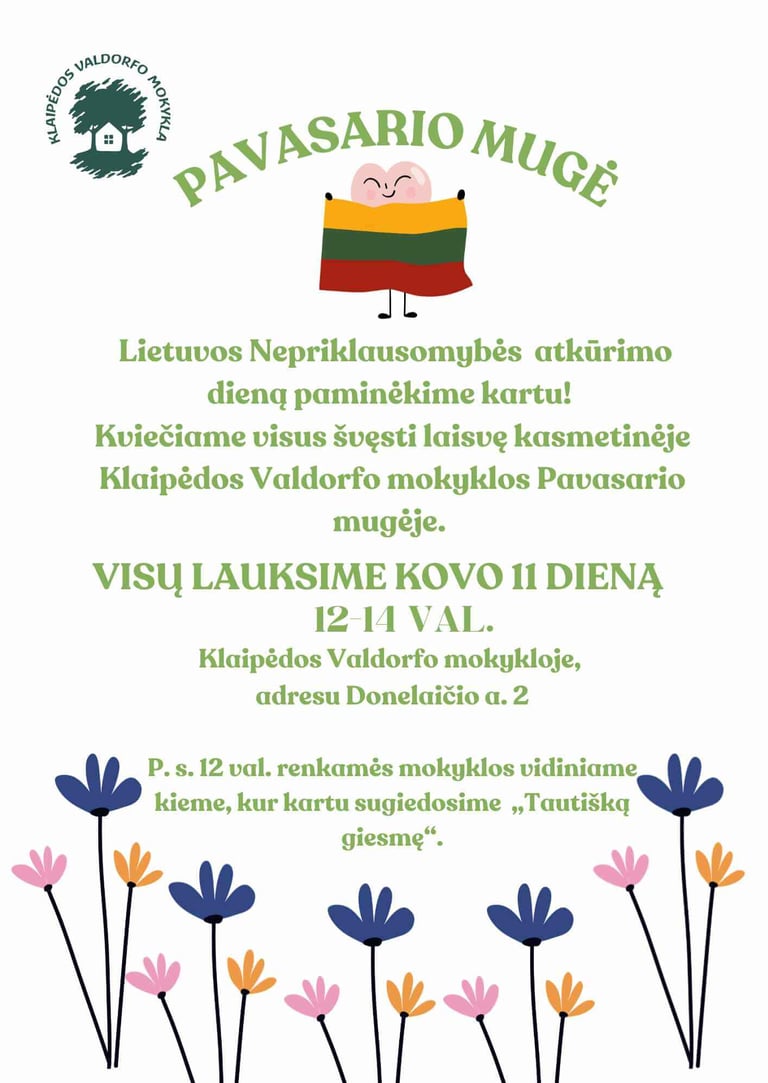 KLAIPĖDOS VALDORFO MOKYKLA

PAVASARIO MUGĖ

Lietuvos Nepriklausomybės atkūrimo dieną paminėkime kartu! Kviečiame visus švęsti laisvę kasmetinėje Klaipėdos Valdorfo mokyklos Pavasario mugėje.

VISŲ LAUKSIME KOVO 11 DIENĄ 12-14 VAL.

Klaipėdos Valdorfo mokykloje, adresu Donelaičio a. 2

P. s. 12 val. renkamės mokyklos vidiniame kieme, kur kartu sugiedosime „Tautišką giesmę“.